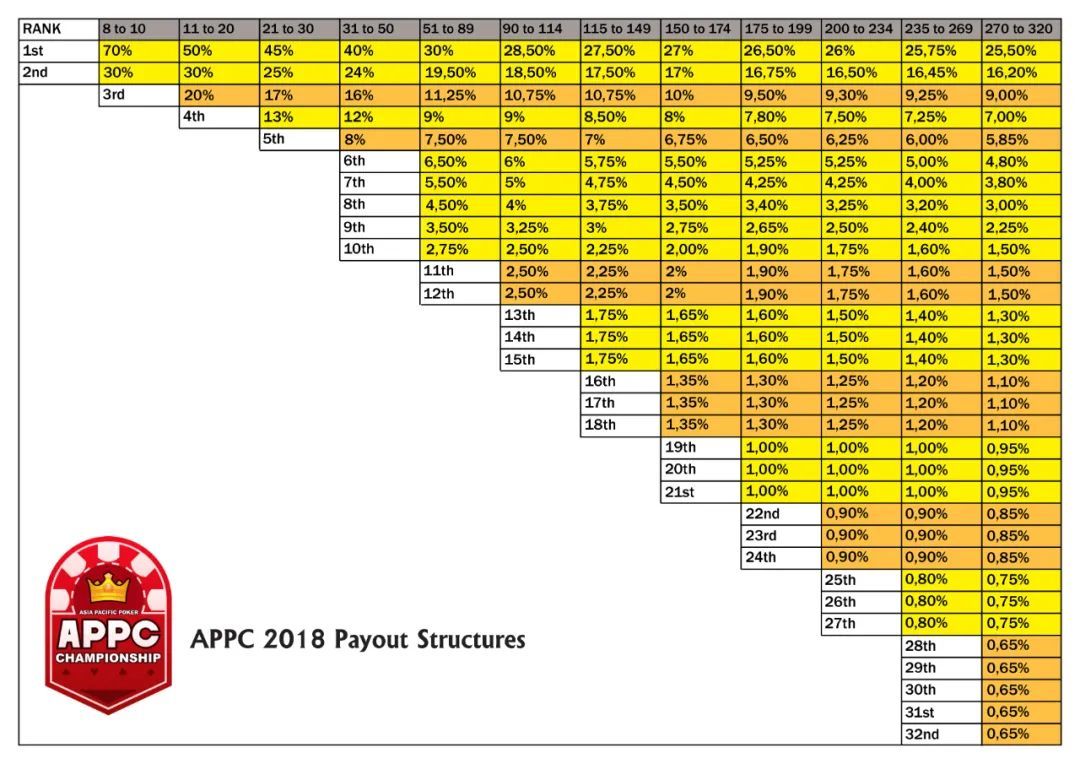 | RANK | 8 to 10 | 11 to 20 | 21 to 30 | 31 to 50 | 51 to 89 | 90 to 114 | 115 to 149 | 150 to 174 | 175 to 199 | 200 to 234 | 235 to 269 | 270 to 320 |
|---|---|---|---|---|---|---|---|---|---|---|---|---|
| 1st | 70% | 50% | 45% | 40% | 30% | 28,50% | 27,50% | 27% | 26,50% | 26% | 25,75% | 25,50% |
| 2nd | 30% | 30% | 25% | 24% | 19,50% | 18,50% | 17,50% | 17% | 16,75% | 16,50% | 16,45% | 16,20% |
| | 3rd | 20% | 17% | 16% | 11,25% | 10,75% | 10,75% | 10% | 9,50% | 9,30% | 9,25% | 9,00% |
| | | 4th | 13% | 12% | 9% | 9% | 8,50% | 8% | 7,80% | 7,50% | 7,25% | 7,00% |
| | | | 5th | 8% | 7,50% | 7,50% | 7% | 6,75% | 6,50% | 6,25% | 6,00% | 5,85% |
| | | | | 6th | 6,50% | 6% | 5,75% | 5,50% | 5,25% | 5,25% | 5,00% | 4,80% |
| | | | | 7th | 5,50% | 5% | 4,75% | 4,50% | 4,25% | 4,25% | 4,00% | 3,80% |
| | | | | 8th | 4,50% | 4% | 3,75% | 3,50% | 3,40% | 3,25% | 3,20% | 3,00% |
| | | | | 9th | 3,50% | 3,25% | 3% | 2,75% | 2,65% | 2,50% | 2,40% | 2,25% |
| | | | | 10th | 2,75% | 2,50% | 2,25% | 2,00% | 1,90% | 1,75% | 1,60% | 1,50% |
| | | | | | 11th | 2,50% | 2,25% | 2% | 1,90% | 1,75% | 1,60% | 1,50% |
| | | | | | 12th | 2,50% | 2,25% | 2% | 1,90% | 1,75% | 1,60% | 1,50% |
| | | | | | | 13th | 1,75% | 1,65% | 1,60% | 1,50% | 1,40% | 1,30% |
| | | | | | | 14th | 1,75% | 1,65% | 1,60% | 1,50% | 1,40% | 1,30% |
| | | | | | | 15th | 1,75% | 1,65% | 1,60% | 1,50% | 1,40% | 1,30% |
| | | | | | | | 16th | 1,35% | 1,30% | 1,25% | 1,20% | 1,10% |
| | | | | | | | 17th | 1,35% | 1,30% | 1,25% | 1,20% | 1,10% |
| | | | | | | | 18th | 1,35% | 1,30% | 1,25% | 1,20% | 1,10% |
| | | | | | | | | 19th | 1,00% | 1,00% | 1,00% | 0,95% |
| | | | | | | | | 20th | 1,00% | 1,00% | 1,00% | 0,95% |
| | | | | | | | | 21st | 1,00% | 1,00% | 1,00% | 0,95% |
| | | | | | | | | | 22nd | 0,90% | 0,90% | 0,85% |
| | | | | | | | | | 23rd | 0,90% | 0,90% | 0,85% |
| | | | | | | | | | 24th | 0,90% | 0,90% | 0,85% |
| | | | | | | | | | | 25th | 0,80% | 0,75% |
| | | | | | | | | | | 26th | 0,80% | 0,75% |
| | | | | | | | | | | 27th | 0,80% | 0,75% |
| | | | | | | | | | | | 28th | 0,65% |
| | | | | | | | | | | | 29th | 0,65% |
| | | | | | | | | | | | 30th | 0,65% |
| | | | | | | | | | | | 31st | 0,65% |
| | | | | | | | | | | | 32nd | 0,65% |

ASIA PACIFIC POKER
APPC
CHAMPIONSHIP

APPC 2018 Payout Structures